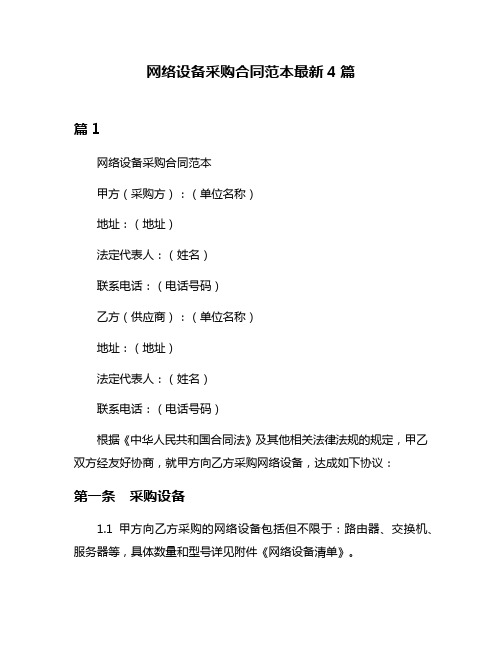 网络设备采购合同范本最新 4 篇

篇 1

网络设备采购合同范本

甲方（采购方）：（单位名称）

地址：（地址）

法定代表人：（姓名）

联系电话：（电话号码）

乙方（供应商）：（单位名称）

地址：（地址）

法定代表人：（姓名）

联系电话：（电话号码）

根据《中华人民共和国合同法》及其他相关法律法规的规定，甲乙双方经友好协商，就甲方向乙方采购网络设备，达成如下协议：

第一条　采购设备

1.1 甲方向乙方采购的网络设备包括但不限于：路由器、交换机、服务器等，具体数量和型号详见附件《网络设备清单》。